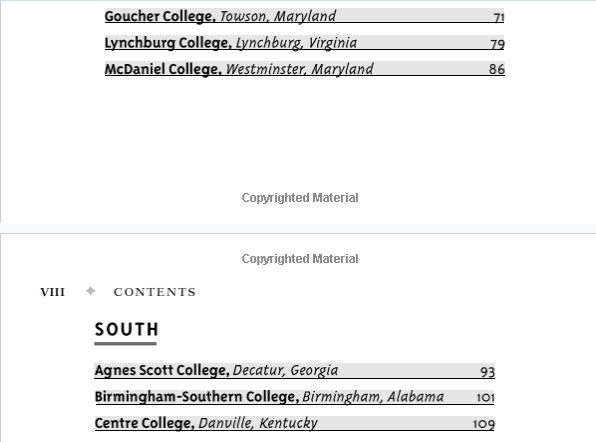 Goucher College, Towson, Maryland 71

Lynchburg College, Lynchburg, Virginia 79

McDaniel College, Westminster, Maryland 86

Copyrighted Material

Copyrighted Material

VIII ✦ CONTENTS

SOUTH

Agnes Scott College, Decatur, Georgia 93

Birmingham-Southern College, Birmingham, Alabama 101

Centre College, Danville, Kentucky 109